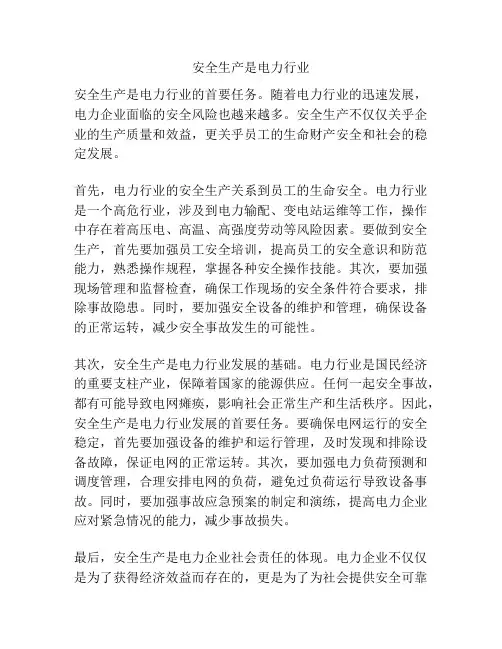 安全生产是电力行业

安全生产是电力行业的首要任务。随着电力行业的迅速发展，电力企业面临的安全风险也越来越多。安全生产不仅仅关乎企业的生产质量和效益，更关乎员工的生命财产安全和社会的稳定发展。

首先，电力行业的安全生产关系到员工的生命安全。电力行业是一个高危行业，涉及到电力输配、变电站运维等工作，操作中存在着高压电、高温、高强度劳动等风险因素。要做到安全生产，首先要加强员工安全培训，提高员工的安全意识和防范能力，熟悉操作规程，掌握各种安全操作技能。其次，要加强现场管理和监督检查，确保工作现场的安全条件符合要求，排除事故隐患。同时，要加强安全设备的维护和管理，确保设备的正常运转，减少安全事故发生的可能性。

其次，安全生产是电力行业发展的基础。电力行业是国民经济的重要支柱产业，保障着国家的能源供应。任何一起安全事故，都有可能导致电网瘫痪，影响社会正常生产和生活秩序。因此，安全生产是电力行业发展的首要任务。要确保电网运行的安全稳定，首先要加强设备的维护和运行管理，及时发现和排除设备故障，保证电网的正常运转。其次，要加强电力负荷预测和调度管理，合理安排电网的负荷，避免过负荷运行导致设备事故。同时，要加强事故应急预案的制定和演练，提高电力企业应对紧急情况的能力，减少事故损失。

最后，安全生产是电力企业社会责任的体现。电力企业不仅仅是为了获得经济效益而存在的，更是为了为社会提供安全可靠